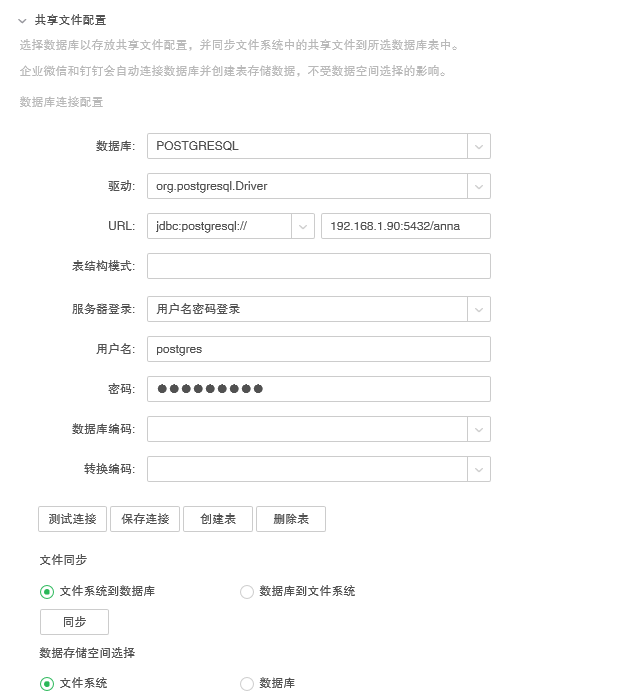 共享文件配置

选择数据库以存放共享文件配置，并同步文件系统中的共享文件到所选数据库表中。

企业微信和钉钉会自动连接数据库并创建表存储数据，不受数据空间选择的影响。

数据库连接配置

数据库: POSTGRESQL

驱动: org.postgresql.Driver

URL: jdbc:postgresql:// 192.168.1.90:5432/anna

表结构模式:

服务器登录: 用户名密码登录

用户名: postgres

密码: ●●●●●●●●●

数据库编码:

转换编码:

测试连接 保存连接 创建表 删除表

文件同步

文件系统到数据库 数据库到文件系统

同步

数据存储空间选择

文件系统 数据库